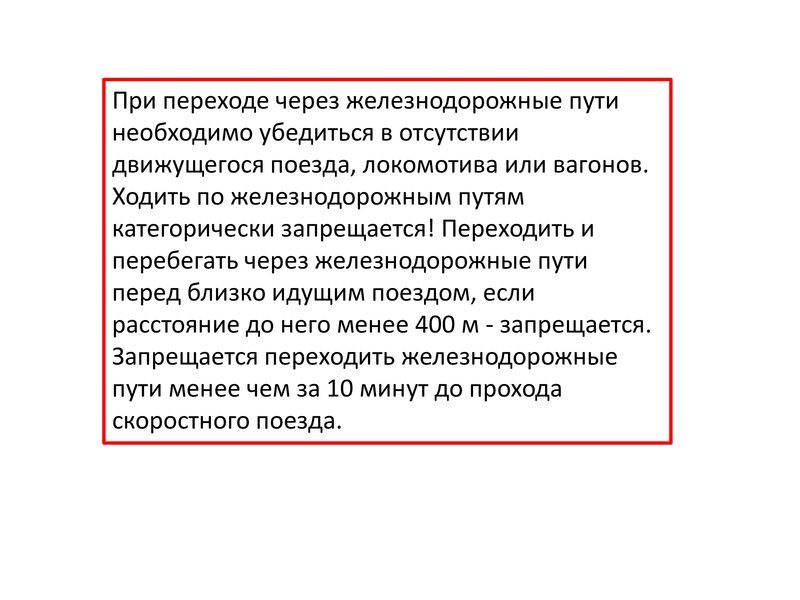 При переходе через железнодорожные пути необходимо убедиться в отсутствии движущегося поезда, локомотива или вагонов. Ходить по железнодорожным путям категорически запрещается! Переходить и перебегать через железнодорожные пути перед близко идущим поездом, если расстояние до него менее 400 м - запрещается. Запрещается переходить железнодорожные пути менее чем за 10 минут до прохода скоростного поезда.